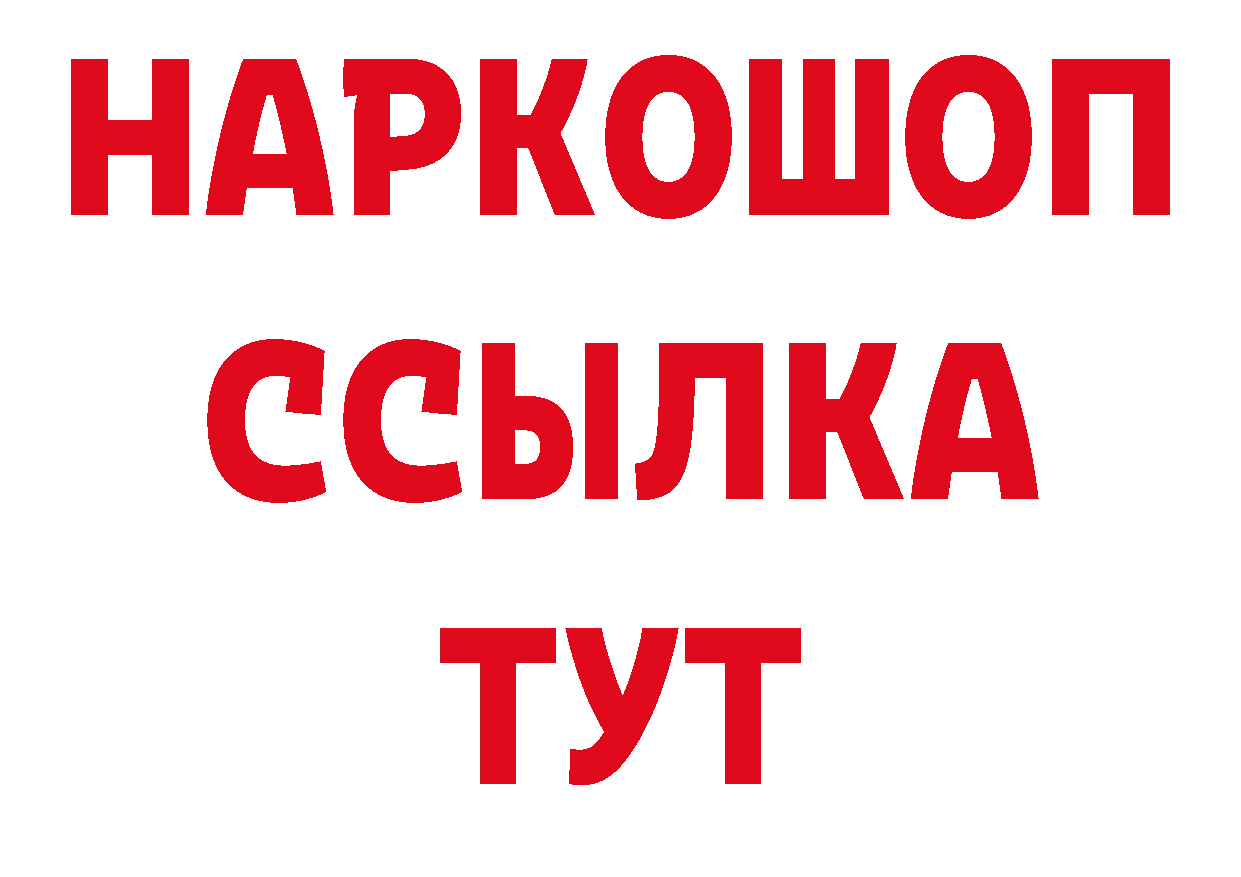 НАРКОШОП
ССЫЛКА
ТУТ